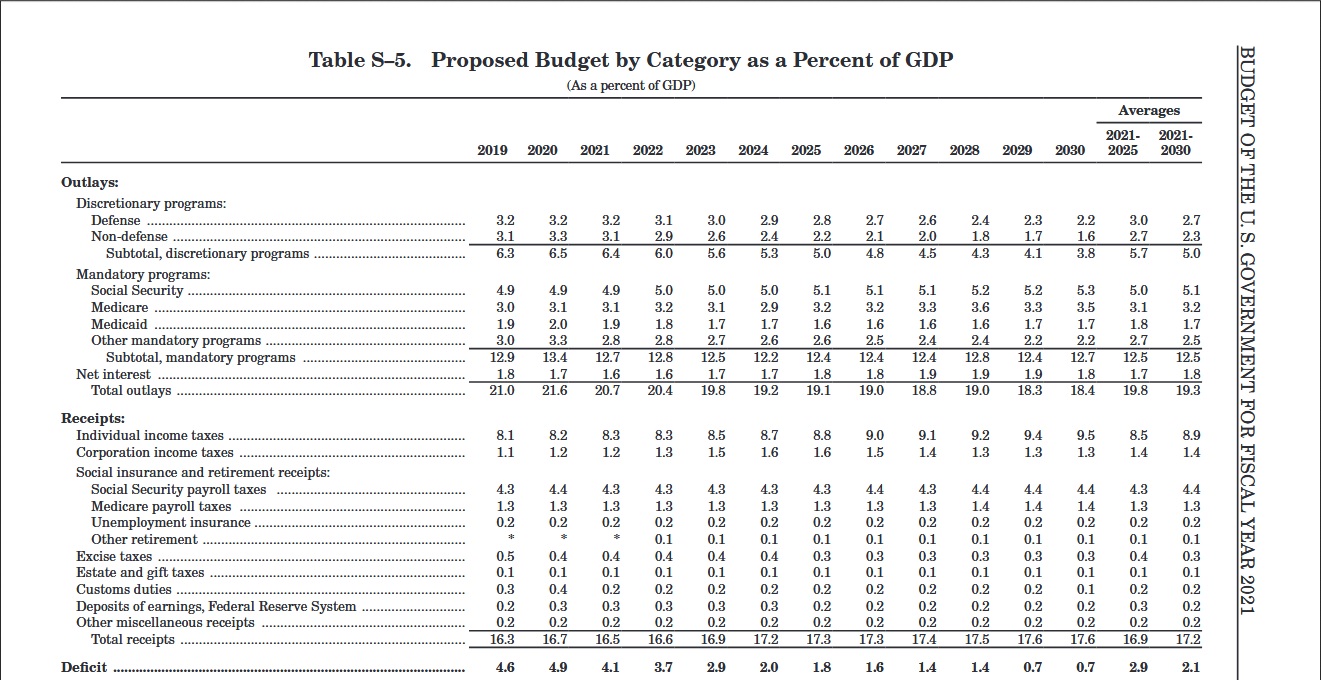 Table S–5. Proposed Budget by Category as a Percent of GDP

(As a percent of GDP)

| | 2019 | 2020 | 2021 | 2022 | 2023 | 2024 | 2025 | 2026 | 2027 | 2028 | 2029 | 2030 | Averages 2021-2025 | Averages 2021-2030 |
|---|---|---|---|---|---|---|---|---|---|---|---|---|---|---|
| **Outlays:** | | | | | | | | | | | | | | |
| Discretionary programs: | | | | | | | | | | | | | | |
| Defense | 3.2 | 3.2 | 3.2 | 3.1 | 3.0 | 2.9 | 2.8 | 2.7 | 2.6 | 2.4 | 2.3 | 2.2 | 3.0 | 2.7 |
| Non-defense | 3.1 | 3.3 | 3.1 | 2.9 | 2.6 | 2.4 | 2.2 | 2.1 | 2.0 | 1.8 | 1.7 | 1.6 | 2.7 | 2.3 |
| Subtotal, discretionary programs | 6.3 | 6.5 | 6.4 | 6.0 | 5.6 | 5.3 | 5.0 | 4.8 | 4.5 | 4.3 | 4.1 | 3.8 | 5.7 | 5.0 |
| Mandatory programs: | | | | | | | | | | | | | | |
| Social Security | 4.9 | 4.9 | 4.9 | 5.0 | 5.0 | 5.0 | 5.1 | 5.1 | 5.1 | 5.2 | 5.2 | 5.3 | 5.0 | 5.1 |
| Medicare | 3.0 | 3.1 | 3.1 | 3.2 | 3.1 | 2.9 | 3.2 | 3.2 | 3.3 | 3.6 | 3.3 | 3.5 | 3.1 | 3.2 |
| Medicaid | 1.9 | 2.0 | 1.9 | 1.8 | 1.7 | 1.7 | 1.6 | 1.6 | 1.6 | 1.6 | 1.7 | 1.7 | 1.8 | 1.7 |
| Other mandatory programs | 3.0 | 3.3 | 2.8 | 2.8 | 2.7 | 2.6 | 2.6 | 2.5 | 2.4 | 2.4 | 2.2 | 2.2 | 2.7 | 2.5 |
| Subtotal, mandatory programs | 12.9 | 13.4 | 12.7 | 12.8 | 12.5 | 12.2 | 12.4 | 12.4 | 12.4 | 12.8 | 12.4 | 12.7 | 12.5 | 12.5 |
| Net interest | 1.8 | 1.7 | 1.6 | 1.6 | 1.7 | 1.7 | 1.8 | 1.8 | 1.9 | 1.9 | 1.9 | 1.8 | 1.7 | 1.8 |
| Total outlays | 21.0 | 21.6 | 20.7 | 20.4 | 19.8 | 19.2 | 19.1 | 19.0 | 18.8 | 19.0 | 18.3 | 18.4 | 19.8 | 19.3 |
| **Receipts:** | | | | | | | | | | | | | | |
| Individual income taxes | 8.1 | 8.2 | 8.3 | 8.3 | 8.5 | 8.7 | 8.8 | 9.0 | 9.1 | 9.2 | 9.4 | 9.5 | 8.5 | 8.9 |
| Corporation income taxes | 1.1 | 1.2 | 1.2 | 1.3 | 1.5 | 1.6 | 1.6 | 1.5 | 1.4 | 1.3 | 1.3 | 1.3 | 1.4 | 1.4 |
| Social insurance and retirement receipts: | | | | | | | | | | | | | | |
| Social Security payroll taxes | 4.3 | 4.4 | 4.3 | 4.3 | 4.3 | 4.3 | 4.3 | 4.4 | 4.3 | 4.4 | 4.4 | 4.4 | 4.3 | 4.4 |
| Medicare payroll taxes | 1.3 | 1.3 | 1.3 | 1.3 | 1.3 | 1.3 | 1.3 | 1.3 | 1.3 | 1.4 | 1.4 | 1.4 | 1.3 | 1.3 |
| Unemployment insurance | 0.2 | 0.2 | 0.2 | 0.2 | 0.2 | 0.2 | 0.2 | 0.2 | 0.2 | 0.2 | 0.2 | 0.2 | 0.2 | 0.2 |
| Other retirement | * | * | * | 0.1 | 0.1 | 0.1 | 0.1 | 0.1 | 0.1 | 0.1 | 0.1 | 0.1 | 0.1 | 0.1 |
| Excise taxes | 0.5 | 0.4 | 0.4 | 0.4 | 0.4 | 0.4 | 0.3 | 0.3 | 0.3 | 0.3 | 0.3 | 0.3 | 0.4 | 0.3 |
| Estate and gift taxes | 0.1 | 0.1 | 0.1 | 0.1 | 0.1 | 0.1 | 0.1 | 0.1 | 0.1 | 0.1 | 0.1 | 0.1 | 0.1 | 0.1 |
| Customs duties | 0.3 | 0.4 | 0.2 | 0.2 | 0.2 | 0.2 | 0.2 | 0.2 | 0.2 | 0.2 | 0.2 | 0.1 | 0.2 | 0.2 |
| Deposits of earnings, Federal Reserve System | 0.2 | 0.3 | 0.3 | 0.3 | 0.3 | 0.3 | 0.2 | 0.2 | 0.2 | 0.2 | 0.2 | 0.2 | 0.3 | 0.2 |
| Other miscellaneous receipts | 0.2 | 0.2 | 0.2 | 0.2 | 0.2 | 0.2 | 0.2 | 0.2 | 0.2 | 0.2 | 0.2 | 0.2 | 0.2 | 0.2 |
| Total receipts | 16.3 | 16.7 | 16.5 | 16.6 | 16.9 | 17.2 | 17.3 | 17.3 | 17.4 | 17.5 | 17.6 | 17.6 | 16.9 | 17.2 |
| **Deficit** | 4.6 | 4.9 | 4.1 | 3.7 | 2.9 | 2.0 | 1.8 | 1.6 | 1.4 | 1.4 | 0.7 | 0.7 | 2.9 | 2.1 |

BUDGET OF THE U.S. GOVERNMENT FOR FISCAL YEAR 2021